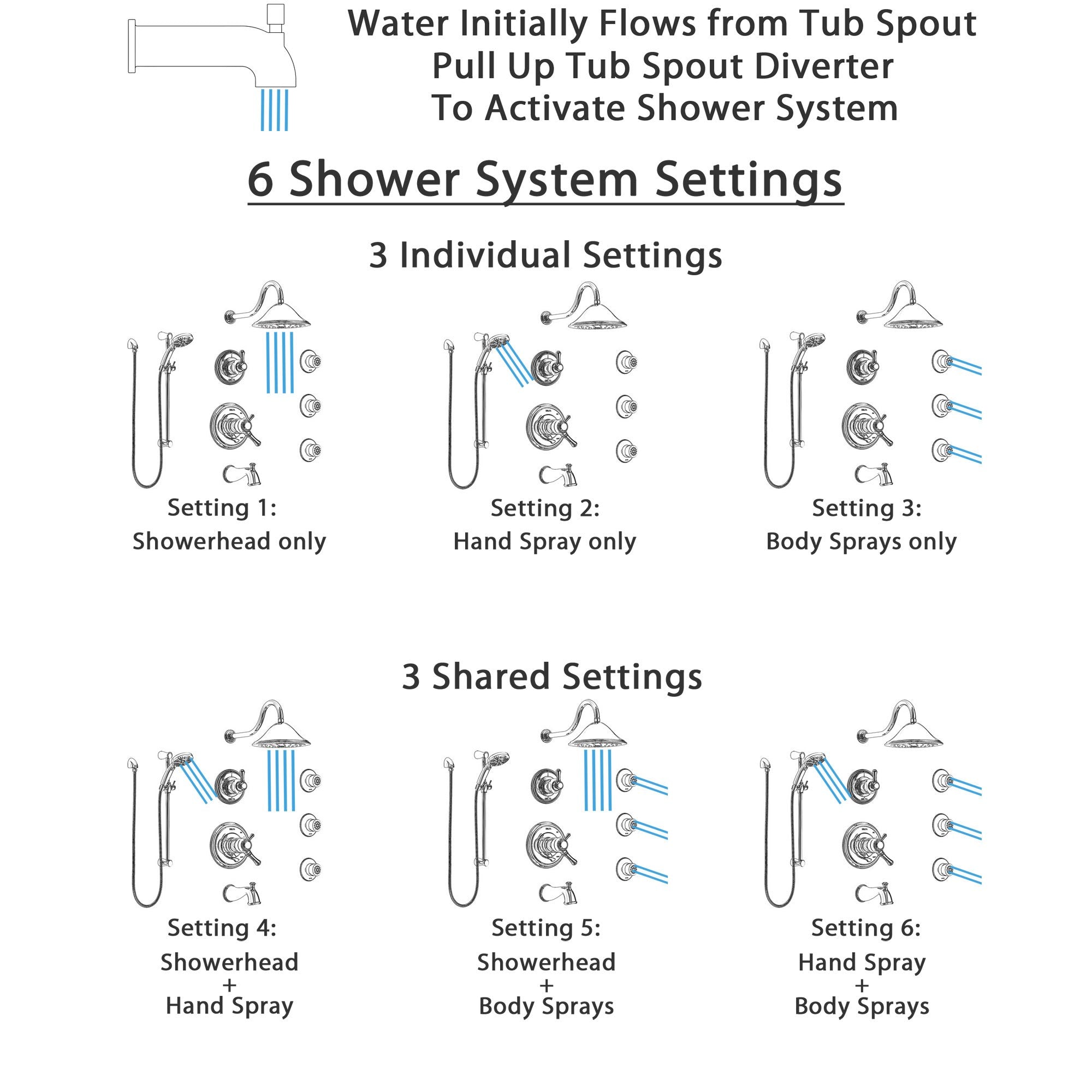 Water Initially Flows from Tub Spout
Pull Up Tub Spout Diverter
To Activate Shower System

6 Shower System Settings

3 Individual Settings

Setting 1:
Showerhead only

Setting 2:
Hand Spray only

Setting 3:
Body Sprays only

3 Shared Settings

Setting 4:
Showerhead
+
Hand Spray

Setting 5:
Showerhead
+
Body Sprays

Setting 6:
Hand Spray
+
Body Sprays